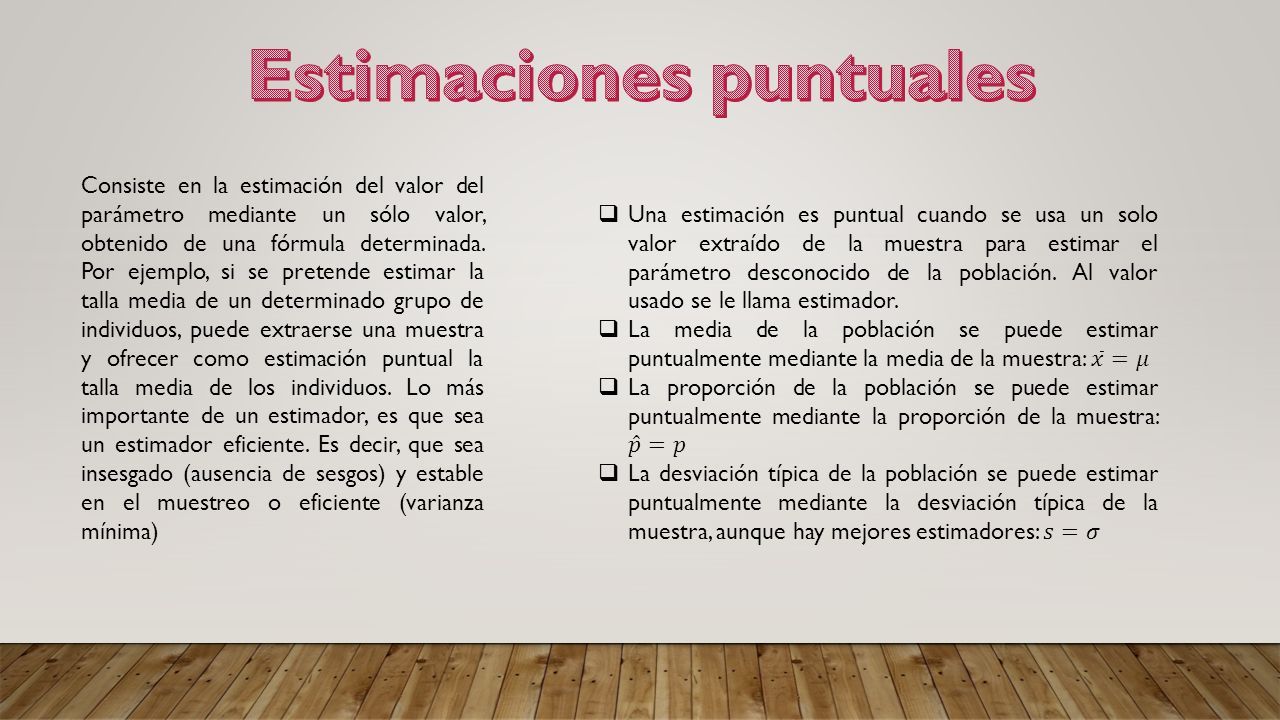 Estimaciones puntuales

Consiste en la estimación del valor del parámetro mediante un sólo valor, obtenido de una fórmula determinada. Por ejemplo, si se pretende estimar la talla media de un determinado grupo de individuos, puede extraerse una muestra y ofrecer como estimación puntual la talla media de los individuos. Lo más importante de un estimador, es que sea un estimador eficiente. Es decir, que sea insesgado (ausencia de sesgos) y estable en el muestreo o eficiente (varianza mínima)

❑ Una estimación es puntual cuando se usa un solo valor extraído de la muestra para estimar el parámetro desconocido de la población. Al valor usado se le llama estimador.
❑ La media de la población se puede estimar puntualmente mediante la media de la muestra: $\bar{x} = \mu$
❑ La proporción de la población se puede estimar puntualmente mediante la proporción de la muestra: $\hat{p} = p$
❑ La desviación típica de la población se puede estimar puntualmente mediante la desviación típica de la muestra, aunque hay mejores estimadores: $s = \sigma$